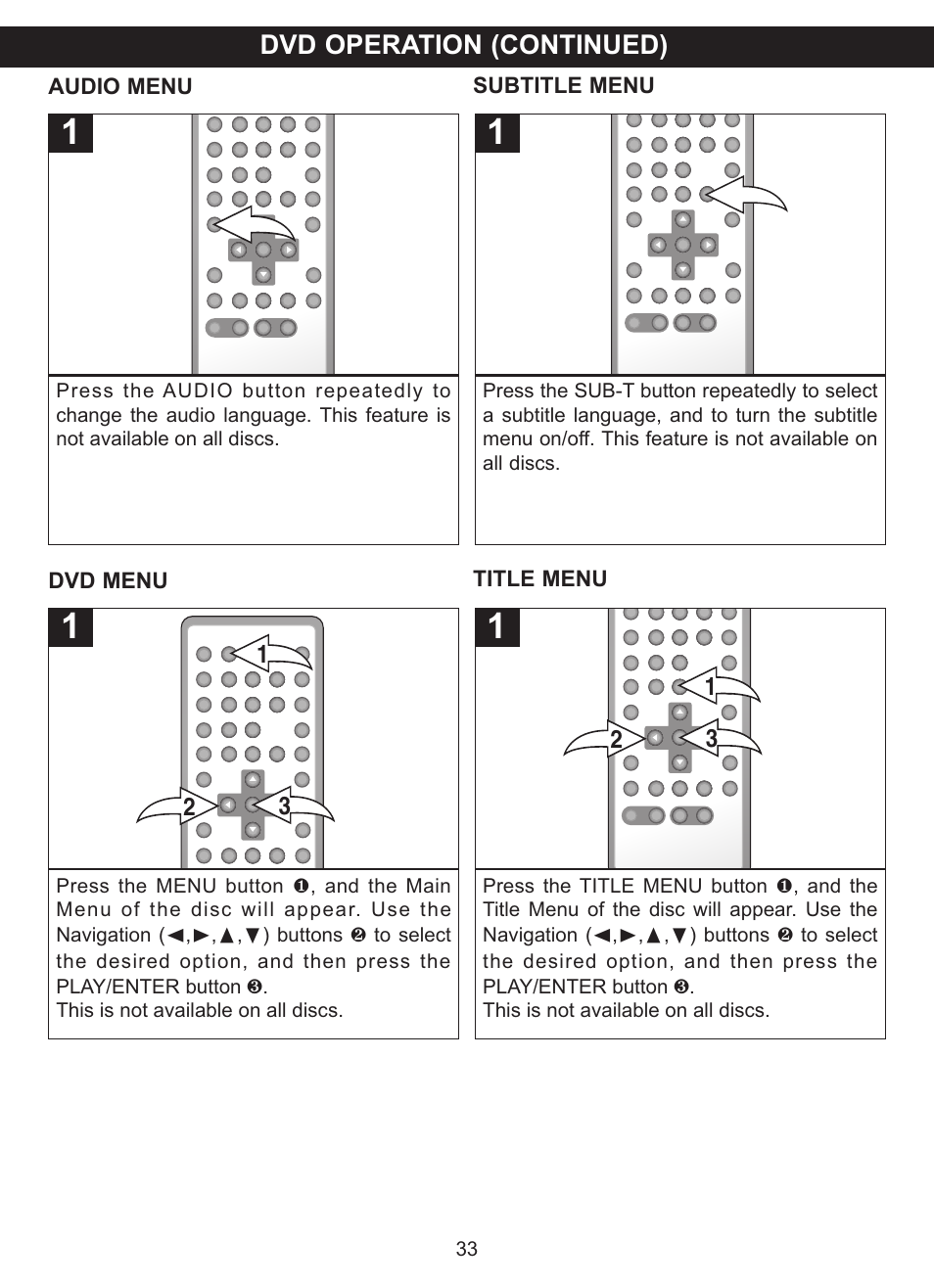 DVD OPERATION (CONTINUED)

AUDIO MENU

1

Press the AUDIO button repeatedly to change the audio language. This feature is not available on all discs.

SUBTITLE MENU

1

Press the SUB-T button repeatedly to select a subtitle language, and to turn the subtitle menu on/off. This feature is not available on all discs.

DVD MENU

1

1

2

3

Press the MENU button ❶, and the Main Menu of the disc will appear. Use the Navigation (◄,►,▲,▼) buttons ❷ to select the desired option, and then press the PLAY/ENTER button ❸.
This is not available on all discs.

TITLE MENU

1

1

2

3

Press the TITLE MENU button ❶, and the Title Menu of the disc will appear. Use the Navigation (◄,►,▲,▼) buttons ❷ to select the desired option, and then press the PLAY/ENTER button ❸.
This is not available on all discs.

33